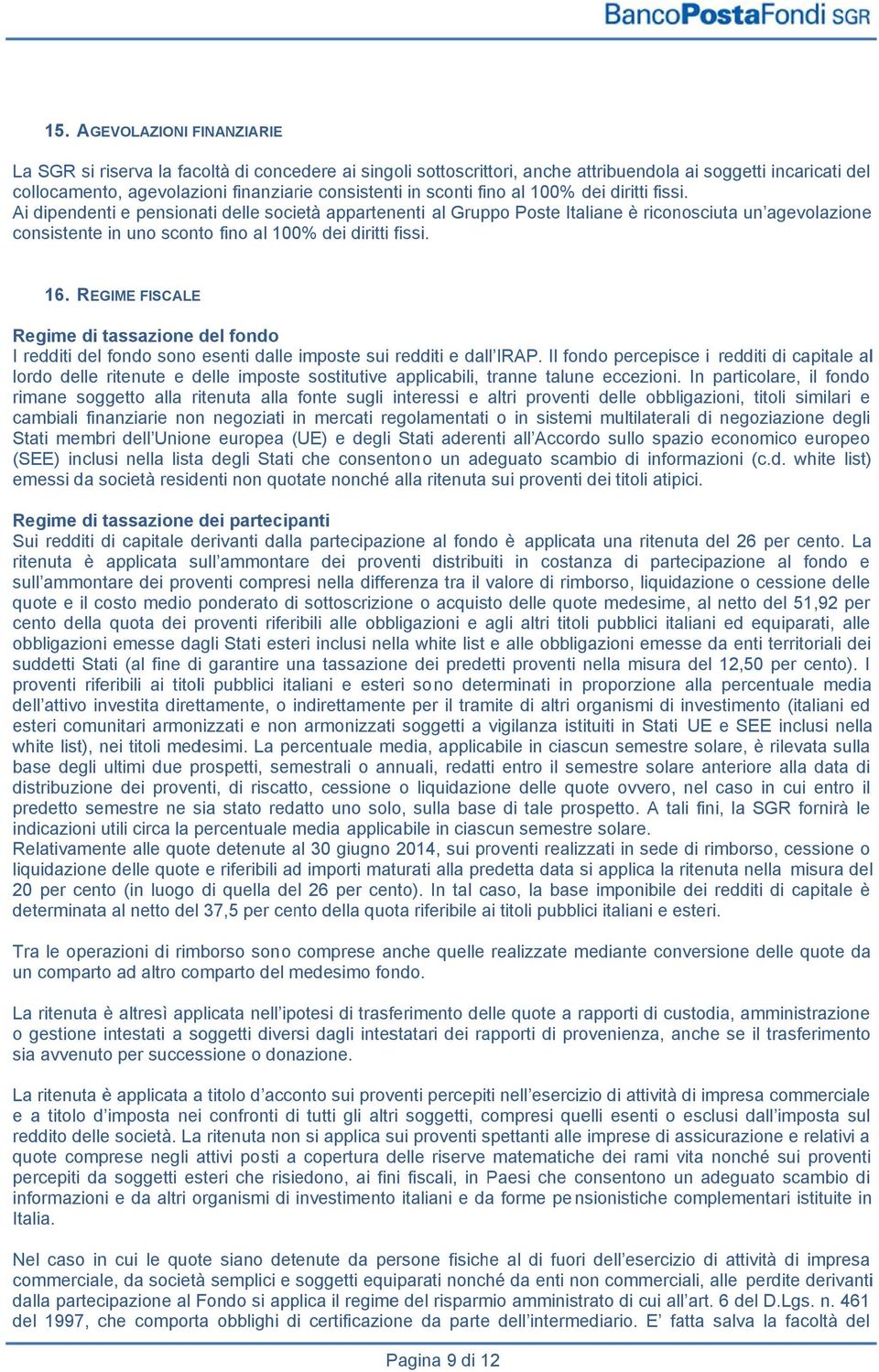 BancoPostaFondi SGR

15. AGEVOLAZIONI FINANZIARIE

La SGR si riserva la facoltà di concedere ai singoli sottoscrittori, anche attribuendola ai soggetti incaricati del collocamento, agevolazioni finanziarie consistenti in sconti fino al 100% dei diritti fissi.
Ai dipendenti e pensionati delle società appartenenti al Gruppo Poste Italiane è riconosciuta un'agevolazione consistente in uno sconto fino al 100% dei diritti fissi.

16. REGIME FISCALE

Regime di tassazione del fondo
I redditi del fondo sono esenti dalle imposte sui redditi e dall'IRAP. Il fondo percepisce i redditi di capitale al lordo delle ritenute e delle imposte sostitutive applicabili, tranne talune eccezioni. In particolare, il fondo rimane soggetto alla ritenuta alla fonte sugli interessi e altri proventi delle obbligazioni, titoli similari e cambiali finanziarie non negoziati in mercati regolamentati o in sistemi multilaterali di negoziazione degli Stati membri dell'Unione europea (UE) e degli Stati aderenti all'Accordo sullo spazio economico europeo (SEE) inclusi nella lista degli Stati che consentono un adeguato scambio di informazioni (c.d. white list) emessi da società residenti non quotate nonché alla ritenuta sui proventi dei titoli atipici.

Regime di tassazione dei partecipanti
Sui redditi di capitale derivanti dalla partecipazione al fondo è applicata una ritenuta del 26 per cento. La ritenuta è applicata sull'ammontare dei proventi distribuiti in costanza di partecipazione al fondo e sull'ammontare dei proventi compresi nella differenza tra il valore di rimborso, liquidazione o cessione delle quote e il costo medio ponderato di sottoscrizione o acquisto delle quote medesime, al netto del 51,92 per cento della quota dei proventi riferibili alle obbligazioni e agli altri titoli pubblici italiani ed equiparati, alle obbligazioni emesse dagli Stati esteri inclusi nella white list e alle obbligazioni emesse da enti territoriali dei suddetti Stati (al fine di garantire una tassazione dei predetti proventi nella misura del 12,50 per cento). I proventi riferibili ai titoli pubblici italiani e esteri sono determinati in proporzione alla percentuale media dell'attivo investita direttamente, o indirettamente per il tramite di altri organismi di investimento (italiani ed esteri comunitari armonizzati e non armonizzati soggetti a vigilanza istituiti in Stati UE e SEE inclusi nella white list), nei titoli medesimi. La percentuale media, applicabile in ciascun semestre solare, è rilevata sulla base degli ultimi due prospetti, semestrali o annuali, redatti entro il semestre solare anteriore alla data di distribuzione dei proventi, di riscatto, cessione o liquidazione delle quote ovvero, nel caso in cui entro il predetto semestre ne sia stato redatto uno solo, sulla base di tale prospetto. A tali fini, la SGR fornirà le indicazioni utili circa la percentuale media applicabile in ciascun semestre solare.
Relativamente alle quote detenute al 30 giugno 2014, sui proventi realizzati in sede di rimborso, cessione o liquidazione delle quote e riferibili ad importi maturati alla predetta data si applica la ritenuta nella misura del 20 per cento (in luogo di quella del 26 per cento). In tal caso, la base imponibile dei redditi di capitale è determinata al netto del 37,5 per cento della quota riferibile ai titoli pubblici italiani e esteri.

Tra le operazioni di rimborso sono comprese anche quelle realizzate mediante conversione delle quote da un comparto ad altro comparto del medesimo fondo.

La ritenuta è altresì applicata nell'ipotesi di trasferimento delle quote a rapporti di custodia, amministrazione o gestione intestati a soggetti diversi dagli intestatari dei rapporti di provenienza, anche se il trasferimento sia avvenuto per successione o donazione.

La ritenuta è applicata a titolo d'acconto sui proventi percepiti nell'esercizio di attività di impresa commerciale e a titolo d'imposta nei confronti di tutti gli altri soggetti, compresi quelli esenti o esclusi dall'imposta sul reddito delle società. La ritenuta non si applica sui proventi spettanti alle imprese di assicurazione e relativi a quote comprese negli attivi posti a copertura delle riserve matematiche dei rami vita nonché sui proventi percepiti da soggetti esteri che risiedono, ai fini fiscali, in Paesi che consentono un adeguato scambio di informazioni e da altri organismi di investimento italiani e da forme pensionistiche complementari istituite in Italia.

Nel caso in cui le quote siano detenute da persone fisiche al di fuori dell'esercizio di attività di impresa commerciale, da società semplici e soggetti equiparati nonché da enti non commerciali, alle perdite derivanti dalla partecipazione al Fondo si applica il regime del risparmio amministrato di cui all'art. 6 del D.Lgs. n. 461 del 1997, che comporta obblighi di certificazione da parte dell'intermediario. E' fatta salva la facoltà del

Pagina 9 di 12